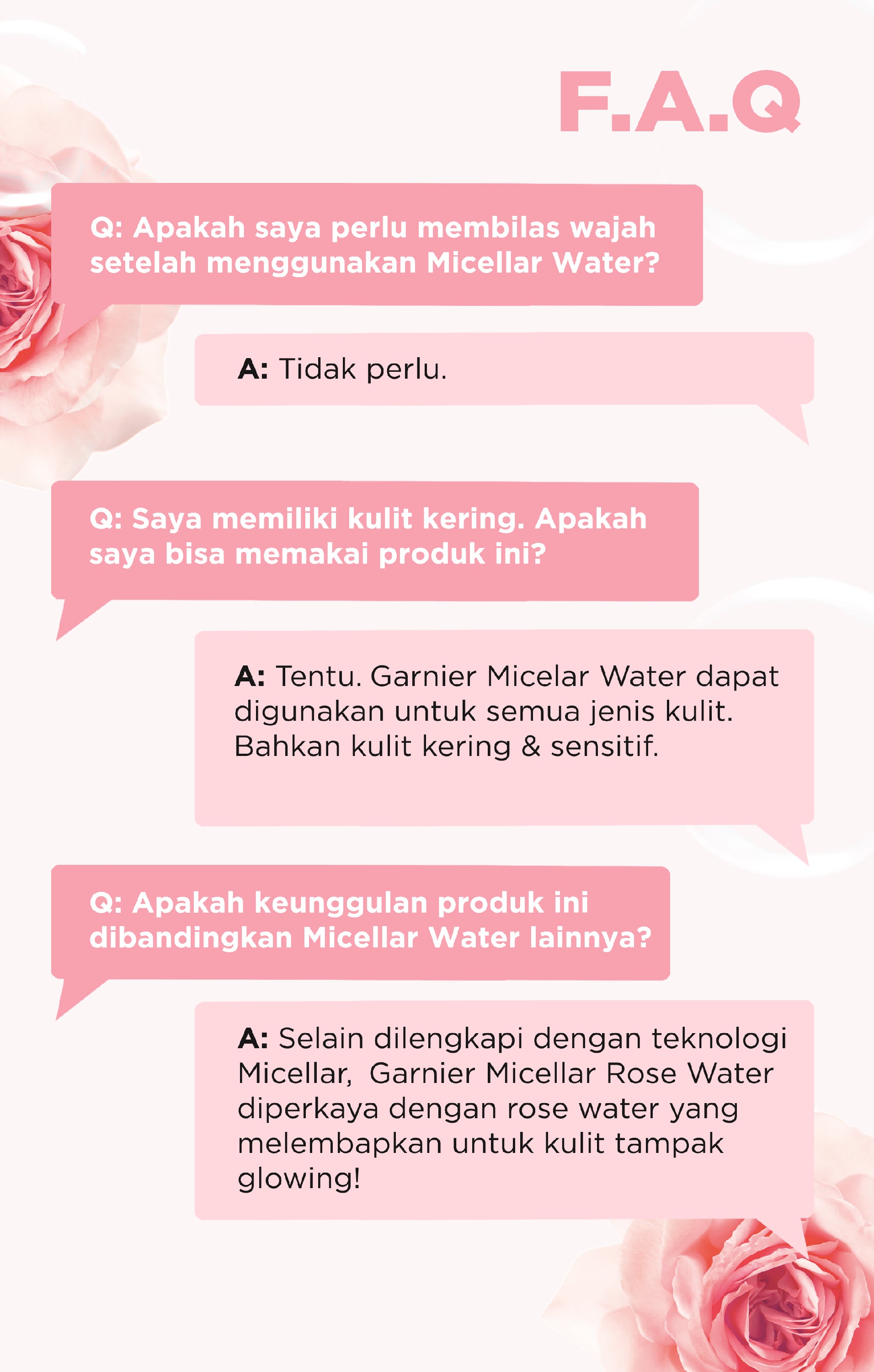 F.A.Q

Q: Apakah saya perlu membilas wajah setelah menggunakan Micellar Water?

A: Tidak perlu.

Q: Saya memiliki kulit kering. Apakah saya bisa memakai produk ini?

A: Tentu. Garnier Micelar Water dapat digunakan untuk semua jenis kulit. Bahkan kulit kering & sensitif.

Q: Apakah keunggulan produk ini dibandingkan Micellar Water lainnya?

A: Selain dilengkapi dengan teknologi Micellar, Garnier Micellar Rose Water diperkaya dengan rose water yang melembapkan untuk kulit tampak glowing!